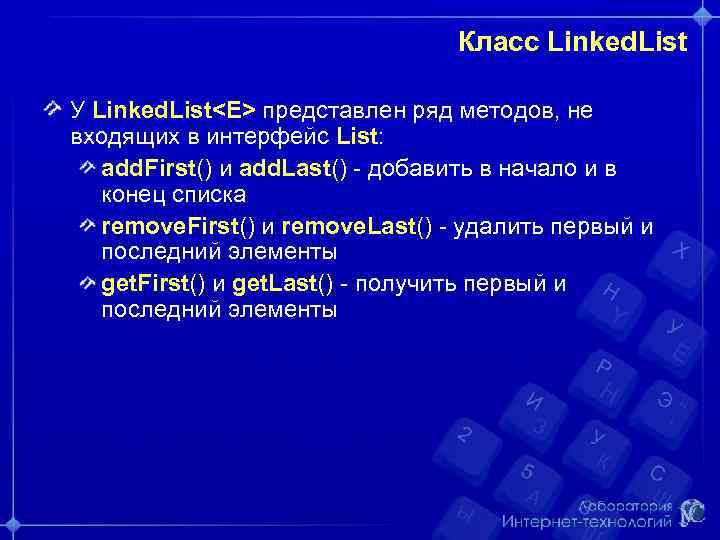 Класс LinkedList

У LinkedList<E> представлен ряд методов, не входящих в интерфейс List:

addFirst() и addLast() - добавить в начало и в конец списка

removeFirst() и removeLast() - удалить первый и последний элементы

getFirst() и getLast() - получить первый и последний элементы

Лаборатория Интернет-технологий